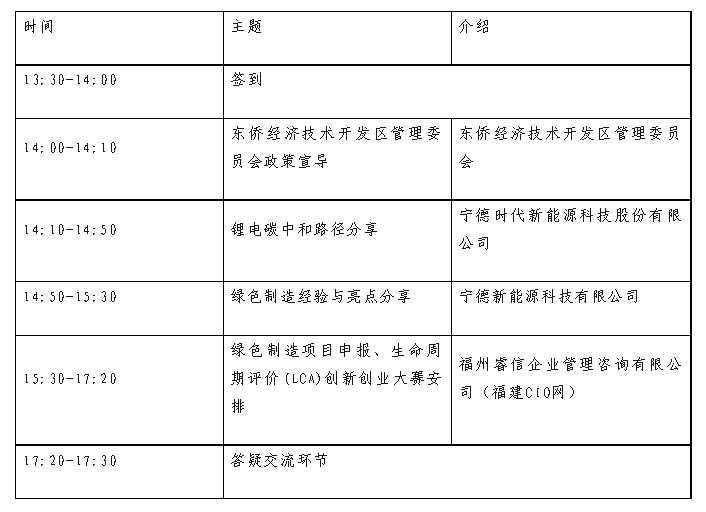 | 时间 | 主题 | 介绍 |
|---|---|---|
| 13:30-14:00 | 签到 | |
| 14:00-14:10 | 东侨经济技术开发区管理委员会政策宣导 | 东侨经济技术开发区管理委员会 |
| 14:10-14:50 | 锂电碳中和路径分享 | 宁德时代新能源科技股份有限公司 |
| 14:50-15:30 | 绿色制造经验与亮点分享 | 宁德新能源科技有限公司 |
| 15:30-17:20 | 绿色制造项目申报、生命周期评价(LCA)创新创业大赛安排 | 福州睿信企业管理咨询有限公司（福建CIO网） |
| 17:20-17:30 | 答疑交流环节 | |